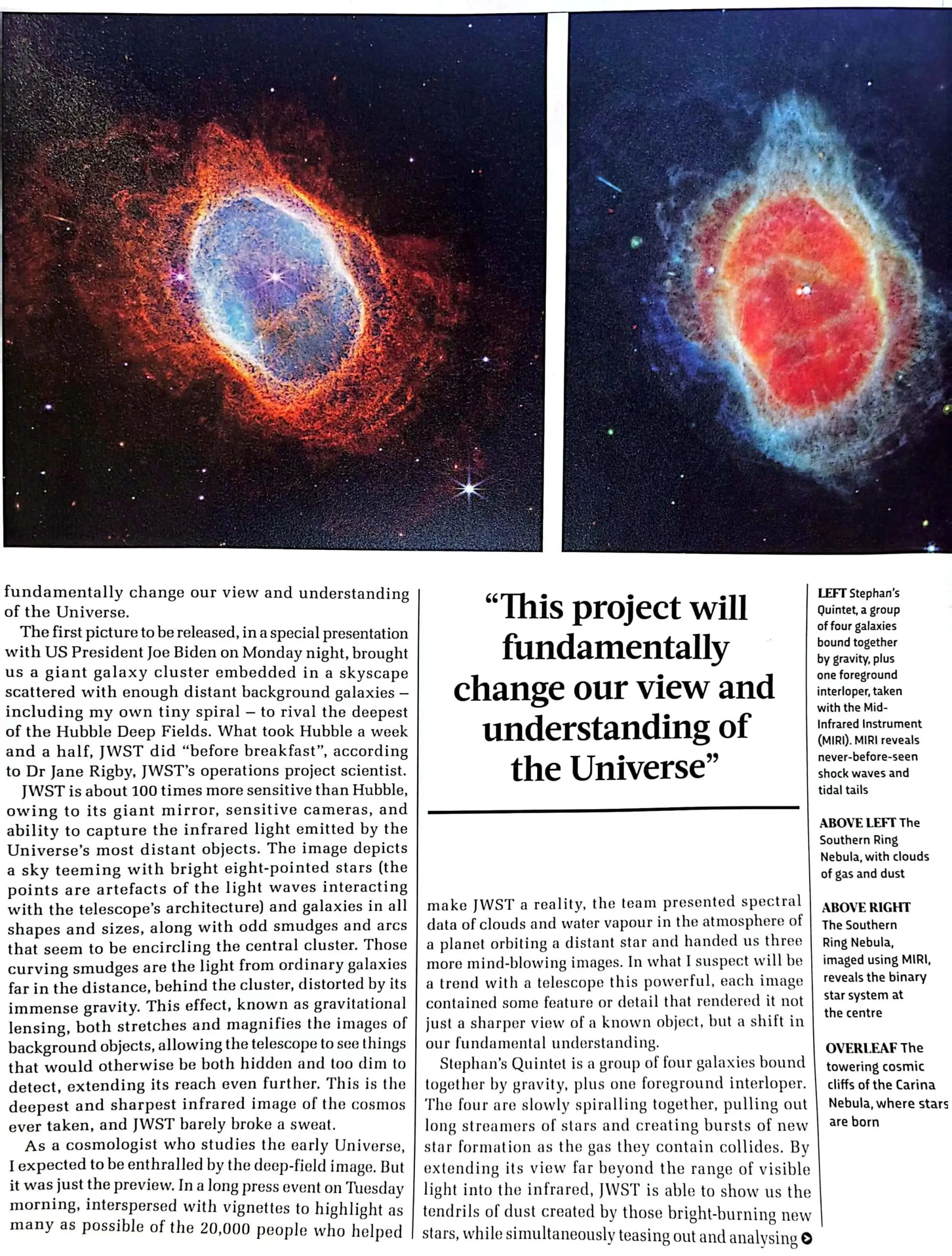 fundamentally change our view and understanding of the Universe.

The first picture to be released, in a special presentation with US President Joe Biden on Monday night, brought us a giant galaxy cluster embedded in a skyscape scattered with enough distant background galaxies – including my own tiny spiral – to rival the deepest of the Hubble Deep Fields. What took Hubble a week and a half, JWST did "before breakfast", according to Dr Jane Rigby, JWST's operations project scientist.

JWST is about 100 times more sensitive than Hubble, owing to its giant mirror, sensitive cameras, and ability to capture the infrared light emitted by the Universe's most distant objects. The image depicts a sky teeming with bright eight-pointed stars (the points are artefacts of the light waves interacting with the telescope's architecture) and galaxies in all shapes and sizes, along with odd smudges and arcs that seem to be encircling the central cluster. Those curving smudges are the light from ordinary galaxies far in the distance, behind the cluster, distorted by its immense gravity. This effect, known as gravitational lensing, both stretches and magnifies the images of background objects, allowing the telescope to see things that would otherwise be both hidden and too dim to detect, extending its reach even further. This is the deepest and sharpest infrared image of the cosmos ever taken, and JWST barely broke a sweat.

As a cosmologist who studies the early Universe, I expected to be enthralled by the deep-field image. But it was just the preview. In a long press event on Tuesday morning, interspersed with vignettes to highlight as many as possible of the 20,000 people who helped

"This project will fundamentally change our view and understanding of the Universe"

make JWST a reality, the team presented spectral data of clouds and water vapour in the atmosphere of a planet orbiting a distant star and handed us three more mind-blowing images. In what I suspect will be a trend with a telescope this powerful, each image contained some feature or detail that rendered it not just a sharper view of a known object, but a shift in our fundamental understanding.

Stephan's Quintet is a group of four galaxies bound together by gravity, plus one foreground interloper. The four are slowly spiralling together, pulling out long streamers of stars and creating bursts of new star formation as the gas they contain collides. By extending its view far beyond the range of visible light into the infrared, JWST is able to show us the tendrils of dust created by those bright-burning new stars, while simultaneously teasing out and analysing

LEFT Stephan's Quintet, a group of four galaxies bound together by gravity, plus one foreground interloper, taken with the Mid-Infrared Instrument (MIRI). MIRI reveals never-before-seen shock waves and tidal tails

ABOVE LEFT The Southern Ring Nebula, with clouds of gas and dust

ABOVE RIGHT The Southern Ring Nebula, imaged using MIRI, reveals the binary star system at the centre

OVERLEAF The towering cosmic cliffs of the Carina Nebula, where stars are born